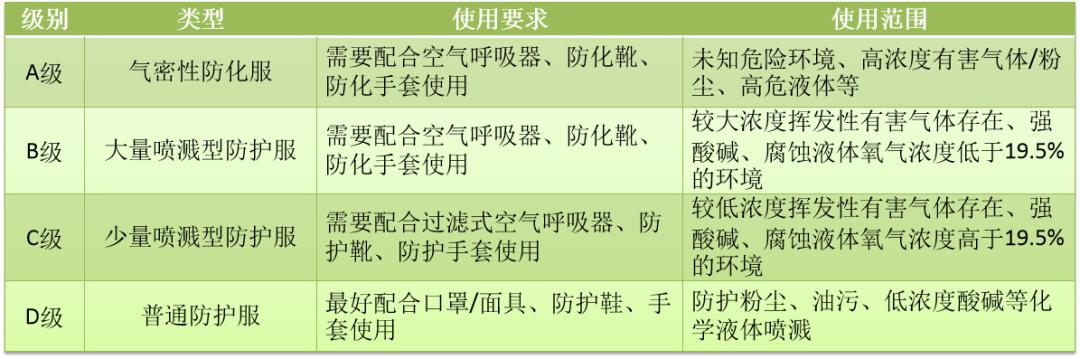 | 级别 | 类型 | 使用要求 | 使用范围 |
|---|---|---|---|
| A级 | 气密性防化服 | 需要配合空气呼吸器、防化靴、防化手套使用 | 未知危险环境、高浓度有害气体/粉尘、高危液体等 |
| B级 | 大量喷溅型防护服 | 需要配合空气呼吸器、防化靴、防化手套使用 | 较大浓度挥发性有害气体存在、强酸碱、腐蚀液体氧气浓度低于19.5%的环境 |
| C级 | 少量喷溅型防护服 | 需要配合过滤式空气呼吸器、防护靴、防护手套使用 | 较低浓度挥发性有害气体存在、强酸碱、腐蚀液体氧气浓度高于19.5%的环境 |
| D级 | 普通防护服 | 最好配合口罩/面具、防护鞋、手套使用 | 防护粉尘、油污、低浓度酸碱等化学液体喷溅 |